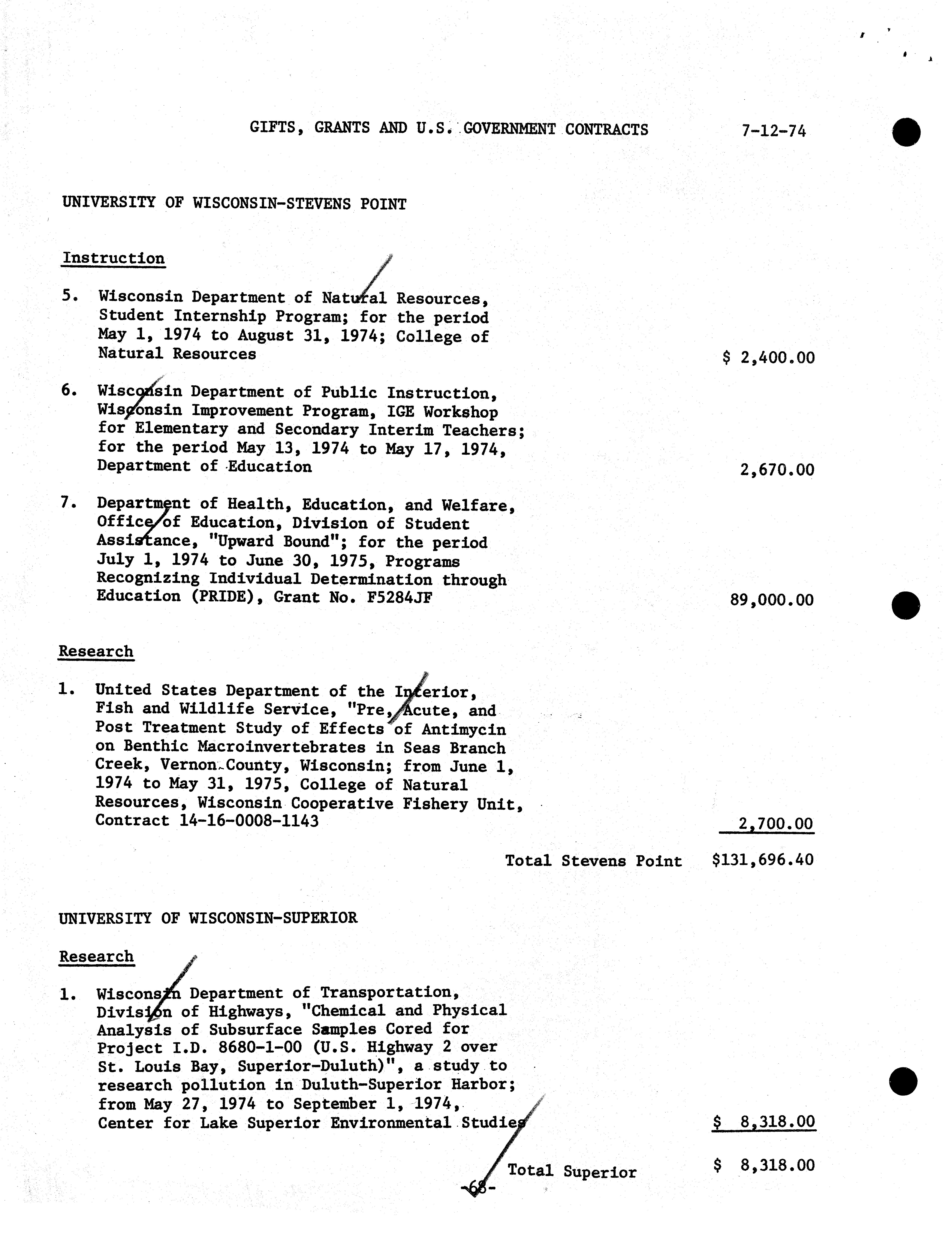 GIFTS, GRANTS AND U.S. GOVERNMENT CONTRACTS 7-12-74

UNIVERSITY OF WISCONSIN-STEVENS POINT

Instruction

5. Wisconsin Department of Natural Resources, Student Internship Program; for the period May 1, 1974 to August 31, 1974; College of Natural Resources $ 2,400.00

6. Wisconsin Department of Public Instruction, Wisconsin Improvement Program, IGE Workshop for Elementary and Secondary Interim Teachers; for the period May 13, 1974 to May 17, 1974, Department of Education 2,670.00

7. Department of Health, Education, and Welfare, Office of Education, Division of Student Assistance, "Upward Bound"; for the period July 1, 1974 to June 30, 1975, Programs Recognizing Individual Determination through Education (PRIDE), Grant No. F5284JF 89,000.00

Research

1. United States Department of the Interior, Fish and Wildlife Service, "Pre, Acute, and Post Treatment Study of Effects of Antimycin on Benthic Macroinvertebrates in Seas Branch Creek, Vernon County, Wisconsin; from June 1, 1974 to May 31, 1975, College of Natural Resources, Wisconsin Cooperative Fishery Unit, Contract 14-16-0008-1143 2,700.00

Total Stevens Point $131,696.40

UNIVERSITY OF WISCONSIN-SUPERIOR

Research

1. Wisconsin Department of Transportation, Division of Highways, "Chemical and Physical Analysis of Subsurface Samples Cored for Project I.D. 8680-1-00 (U.S. Highway 2 over St. Louis Bay, Superior-Duluth)", a study to research pollution in Duluth-Superior Harbor; from May 27, 1974 to September 1, 1974, Center for Lake Superior Environmental Studies $ 8,318.00

Total Superior $ 8,318.00

-68-